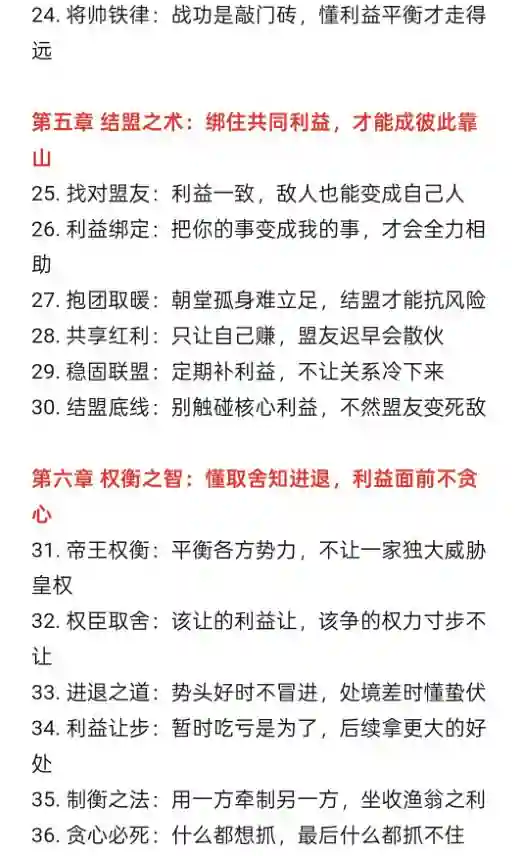 24. 将帅铁律：战功是敲门砖，懂利益平衡才走得远

第五章 结盟之术：绑住共同利益，才能成彼此靠山
25. 找对盟友：利益一致，敌人也能变成自己人
26. 利益绑定：把你的事变成我的事，才会全力相助
27. 抱团取暖：朝堂孤身难立足，结盟才能抗风险
28. 共享红利：只让自己赚，盟友迟早会散伙
29. 稳固联盟：定期补利益，不让关系冷下来
30. 结盟底线：别触碰核心利益，不然盟友变死敌

第六章 权衡之智：懂取舍知进退，利益面前不贪心
31. 帝王权衡：平衡各方势力，不让一家独大威胁皇权
32. 权臣取舍：该让的利益让，该争的权力寸步不让
33. 进退之道：势头好时不冒进，处境差时懂蛰伏
34. 利益让步：暂时吃亏是为了，后续拿更大的好处
35. 制衡之法：用一方牵制另一方，坐收渔翁之利
36. 贪心必死：什么都想抓，最后什么都抓不住